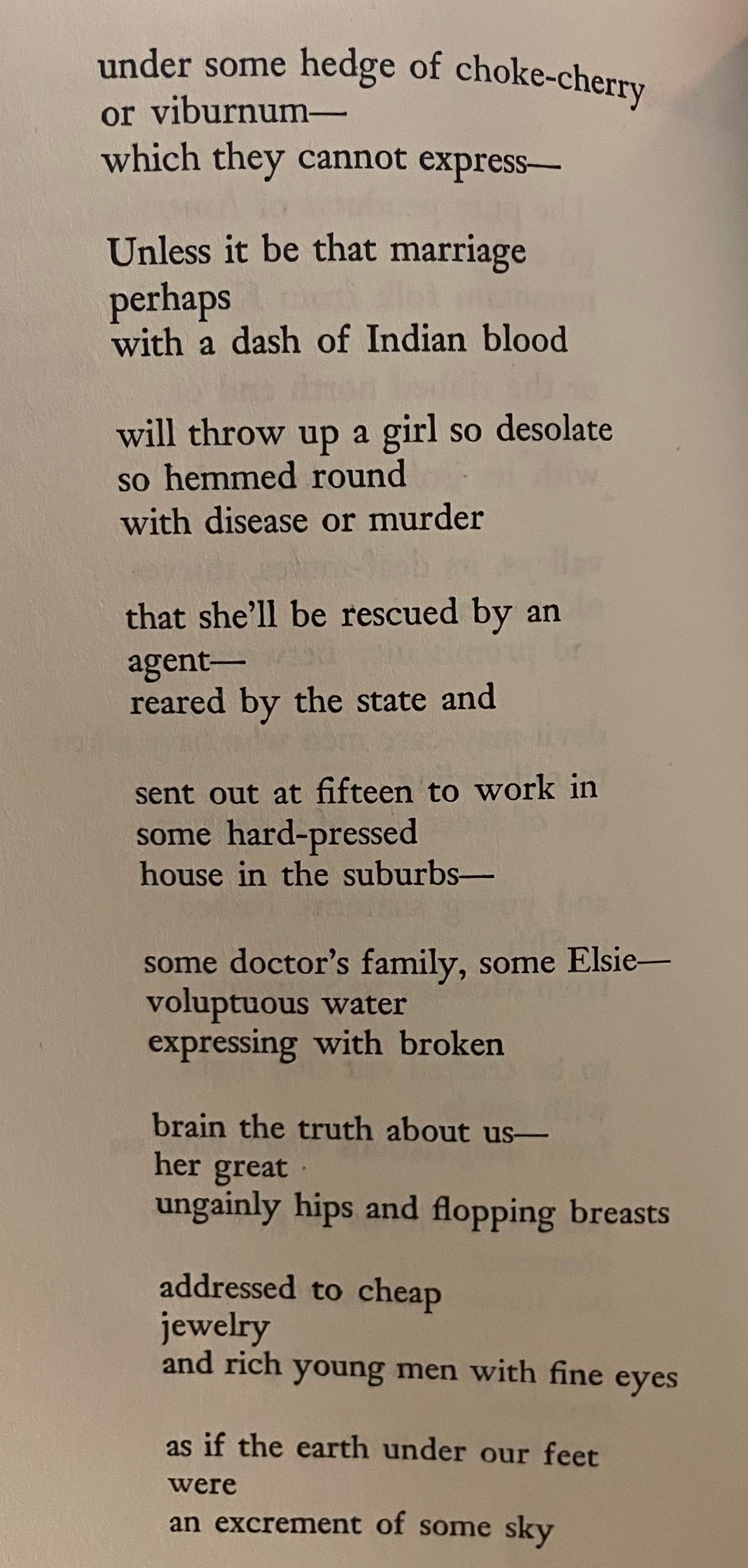 under some hedge of choke-cherry
or viburnum—
which they cannot express—

Unless it be that marriage
perhaps
with a dash of Indian blood

will throw up a girl so desolate
so hemmed round
with disease or murder

that she'll be rescued by an
agent—
reared by the state and

sent out at fifteen to work in
some hard-pressed
house in the suburbs—

some doctor's family, some Elsie—
voluptuous water
expressing with broken

brain the truth about us—
her great
ungainly hips and flopping breasts

addressed to cheap
jewelry
and rich young men with fine eyes

as if the earth under our feet
were
an excrement of some sky